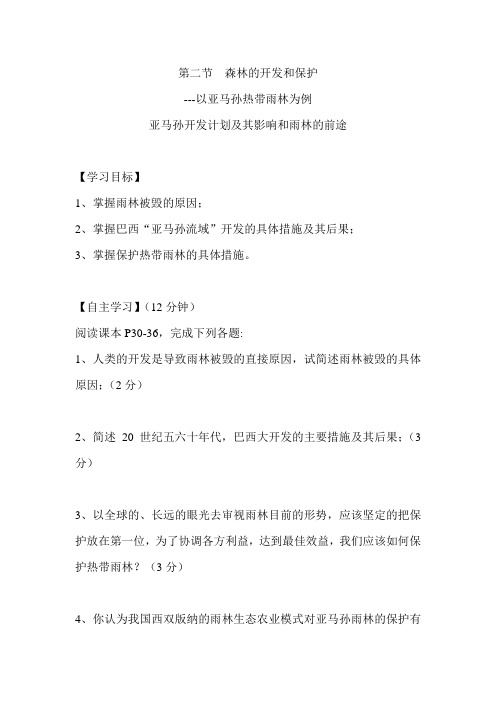 第二节 森林的开发和保护

---以亚马孙热带雨林为例

亚马孙开发计划及其影响和雨林的前途

【学习目标】

1、掌握雨林被毁的原因；

2、掌握巴西“亚马孙流域”开发的具体措施及其后果；

3、掌握保护热带雨林的具体措施。

【自主学习】（12 分钟）

阅读课本 P30-36，完成下列各题:

1、人类的开发是导致雨林被毁的直接原因，试简述雨林被毁的具体原因；（2 分）

2、简述 20 世纪五六十年代，巴西大开发的主要措施及其后果；（3 分）

3、以全球的、长远的眼光去审视雨林目前的形势，应该坚定的把保护放在第一位，为了协调各方利益，达到最佳效益，我们应该如何保护热带雨林？（3 分）

4、你认为我国西双版纳的雨林生态农业模式对亚马孙雨林的保护有